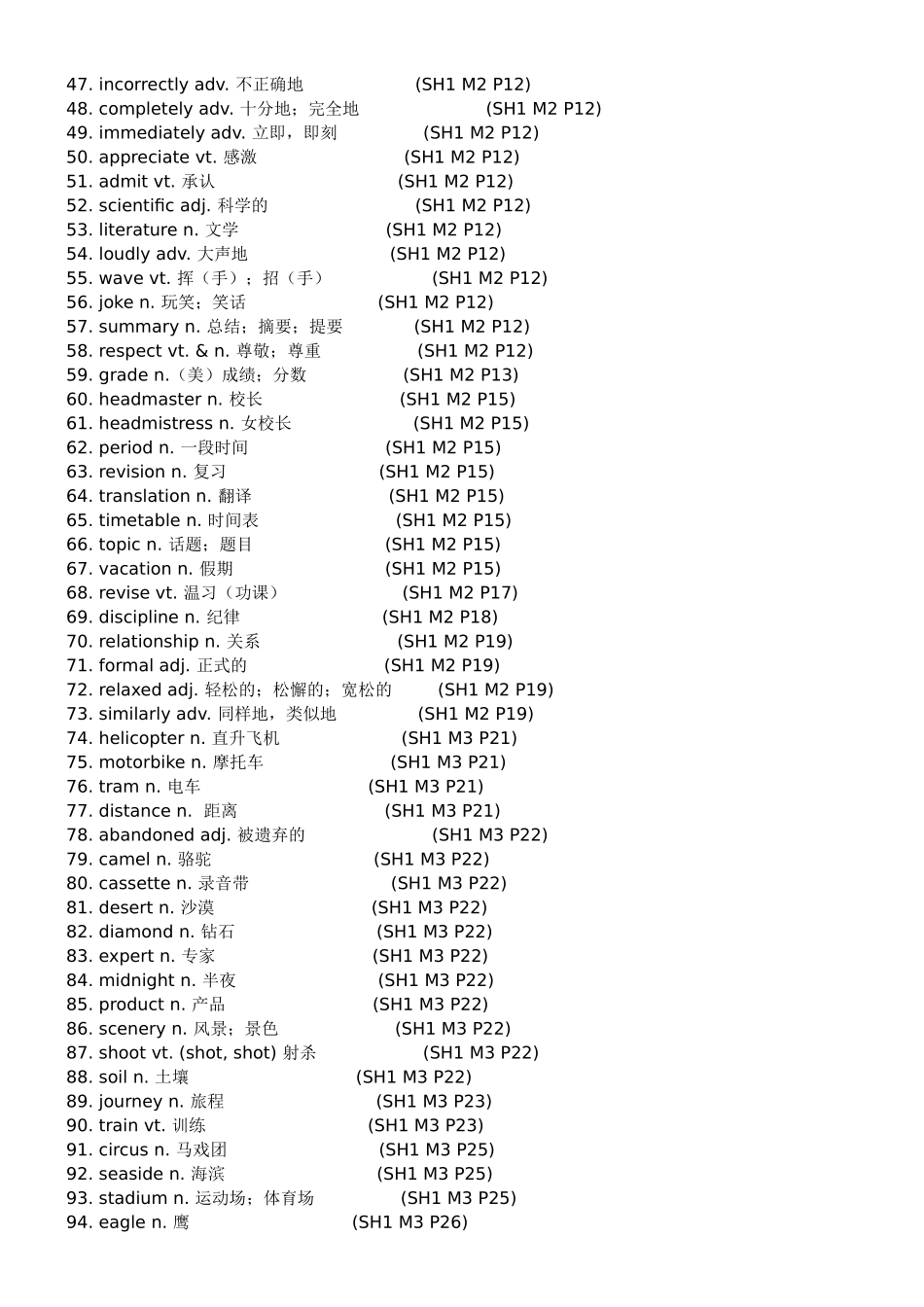 47. incorrectly adv. 不正确地 (SH1 M2 P12)
48. completely adv. 十分地；完全地 (SH1 M2 P12)
49. immediately adv. 立即，即刻 (SH1 M2 P12)
50. appreciate vt. 感激 (SH1 M2 P12)
51. admit vt. 承认 (SH1 M2 P12)
52. scientific adj. 科学的 (SH1 M2 P12)
53. literature n. 文学 (SH1 M2 P12)
54. loudly adv. 大声地 (SH1 M2 P12)
55. wave vt. 挥（手）；招（手） (SH1 M2 P12)
56. joke n. 玩笑；笑话 (SH1 M2 P12)
57. summary n. 总结；摘要；提要 (SH1 M2 P12)
58. respect vt. & n. 尊敬；尊重 (SH1 M2 P12)
59. grade n.（美）成绩；分数 (SH1 M2 P13)
60. headmaster n. 校长 (SH1 M2 P15)
61. headmistress n. 女校长 (SH1 M2 P15)
62. period n. 一段时间 (SH1 M2 P15)
63. revision n. 复习 (SH1 M2 P15)
64. translation n. 翻译 (SH1 M2 P15)
65. timetable n. 时间表 (SH1 M2 P15)
66. topic n. 话题；题目 (SH1 M2 P15)
67. vacation n. 假期 (SH1 M2 P15)
68. revise vt. 温习（功课） (SH1 M2 P17)
69. discipline n. 纪律 (SH1 M2 P18)
70. relationship n. 关系 (SH1 M2 P19)
71. formal adj. 正式的 (SH1 M2 P19)
72. relaxed adj. 轻松的；松懈的；宽松的 (SH1 M2 P19)
73. similarly adv. 同样地，类似地 (SH1 M2 P19)
74. helicopter n. 直升飞机 (SH1 M3 P21)
75. motorbike n. 摩托车 (SH1 M3 P21)
76. tram n. 电车 (SH1 M3 P21)
77. distance n. 距离 (SH1 M3 P21)
78. abandoned adj. 被遗弃的 (SH1 M3 P22)
79. camel n. 骆驼 (SH1 M3 P22)
80. cassette n. 录音带 (SH1 M3 P22)
81. desert n. 沙漠 (SH1 M3 P22)
82. diamond n. 钻石 (SH1 M3 P22)
83. expert n. 专家 (SH1 M3 P22)
84. midnight n. 半夜 (SH1 M3 P22)
85. product n. 产品 (SH1 M3 P22)
86. scenery n. 风景；景色 (SH1 M3 P22)
87. shoot vt. (shot, shot) 射杀 (SH1 M3 P22)
88. soil n. 土壤 (SH1 M3 P22)
89. journey n. 旅程 (SH1 M3 P23)
90. train vt. 训练 (SH1 M3 P23)
91. circus n. 马戏团 (SH1 M3 P25)
92. seaside n. 海滨 (SH1 M3 P25)
93. stadium n. 运动场；体育场 (SH1 M3 P25)
94. eagle n. 鹰 (SH1 M3 P26)